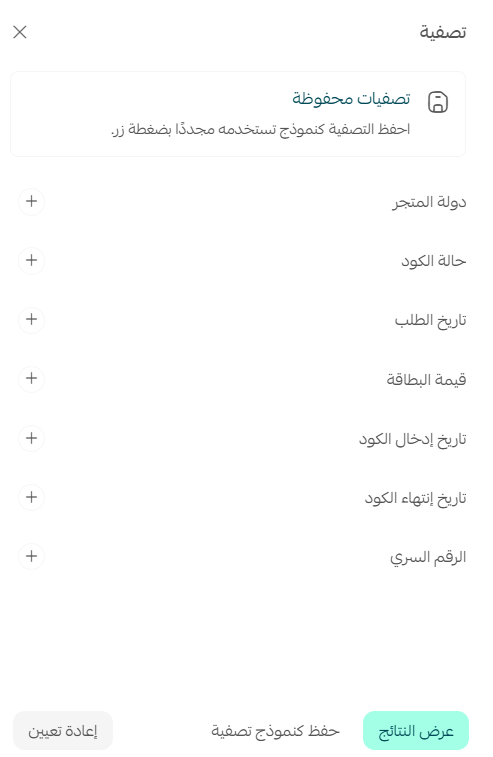 تصفية

تصفيات محفوظة
احفظ التصفية كنموذج تستخدمه مجددًا بضغطة زر.

دولة المتجر

حالة الكود

تاريخ الطلب

قيمة البطاقة

تاريخ إدخال الكود

تاريخ إنتهاء الكود

الرقم السري

عرض النتائج
حفظ كنموذج تصفية
إعادة تعيين